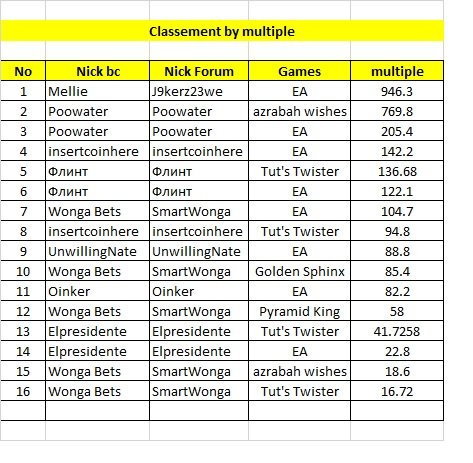 Classement by multiple

| No | Nick bc | Nick Forum | Games | multiple |
|---|---|---|---|---|
| 1 | Mellie | J9kerz23we | EA | 946.3 |
| 2 | Poowater | Poowater | azrabah wishes | 769.8 |
| 3 | Poowater | Poowater | EA | 205.4 |
| 4 | insertcoinhere | insertcoinhere | EA | 142.2 |
| 5 | Флинт | Флинт | Tut's Twister | 136.68 |
| 6 | Флинт | Флинт | EA | 122.1 |
| 7 | Wonga Bets | SmartWonga | EA | 104.7 |
| 8 | insertcoinhere | insertcoinhere | Tut's Twister | 94.8 |
| 9 | UnwillingNate | UnwillingNate | EA | 88.8 |
| 10 | Wonga Bets | SmartWonga | Golden Sphinx | 85.4 |
| 11 | Oinker | Oinker | EA | 82.2 |
| 12 | Wonga Bets | SmartWonga | Pyramid King | 58 |
| 13 | Elpresidente | Elpresidente | Tut's Twister | 41.7258 |
| 14 | Elpresidente | Elpresidente | EA | 22.8 |
| 15 | Wonga Bets | SmartWonga | azrabah wishes | 18.6 |
| 16 | Wonga Bets | SmartWonga | Tut's Twister | 16.72 |